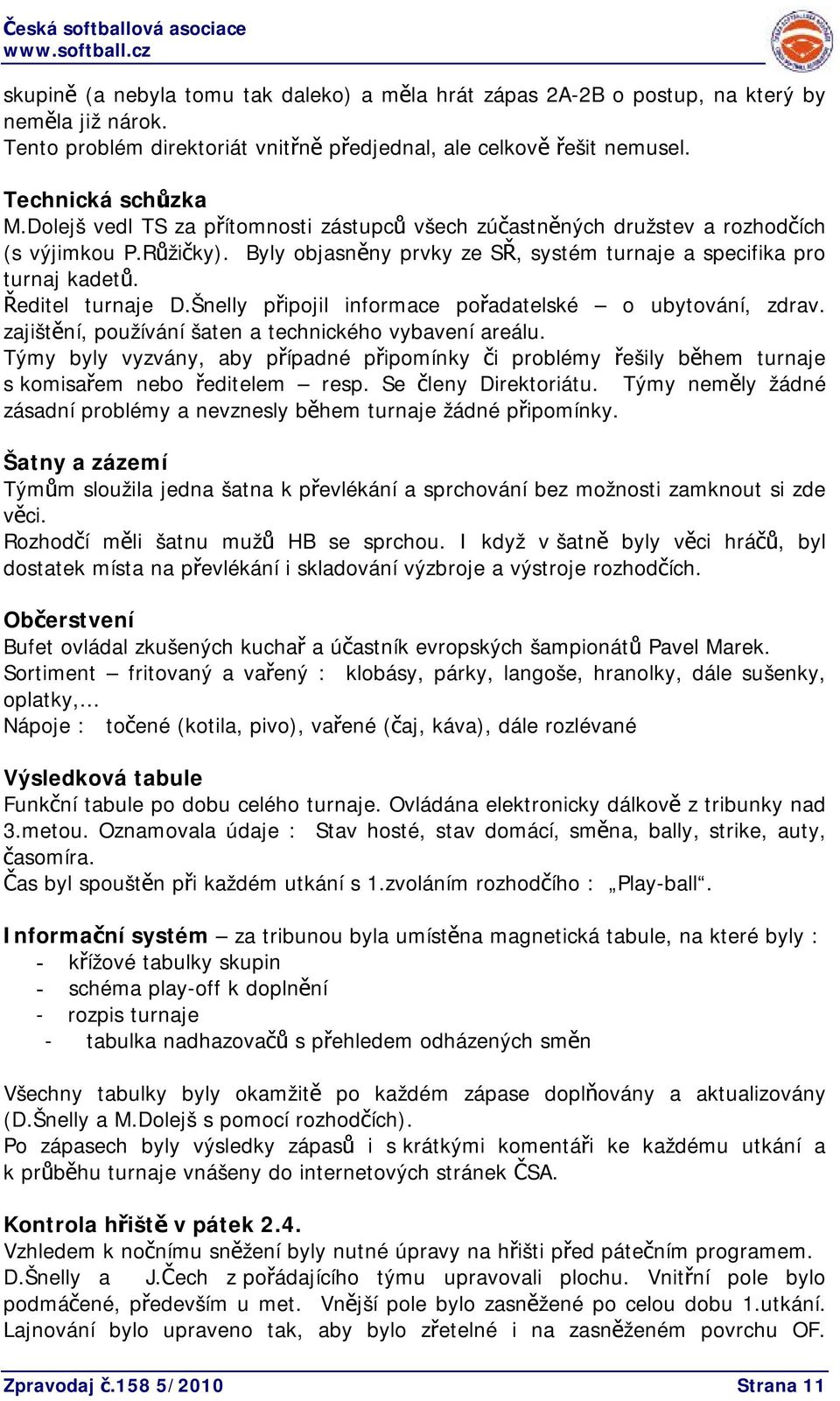 Česká softballová asociace
www.softball.cz

skupině (a nebyla tomu tak daleko) a měla hrát zápas 2A-2B o postup, na který by neměla již nárok.
Tento problém direktoriát vnitřně předjednal, ale celkově řešit nemusel.

Technická schůzka
M.Dolejš vedl TS za přítomnosti zástupců všech zúčastněných družstev a rozhodčích (s výjimkou P.Růžičky). Byly objasněny prvky ze SŘ, systém turnaje a specifika pro turnaj kadetů.
Ředitel turnaje D.Šnelly připojil informace pořadatelské – o ubytování, zdrav. zajištění, používání šaten a technického vybavení areálu.
Týmy byly vyzvány, aby případné připomínky či problémy řešily během turnaje s komisařem nebo ředitelem – resp. Se členy Direktoriátu. Týmy neměly žádné zásadní problémy a nevznesly během turnaje žádné připomínky.

Šatny a zázemí
Týmům sloužila jedna šatna k převlékání a sprchování bez možnosti zamknout si zde věci.
Rozhodčí měli šatnu mužů HB se sprchou. I když v šatně byly věci hráčů, byl dostatek místa na převlékání i skladování výzbroje a výstroje rozhodčích.

Občerstvení
Bufet ovládal zkušených kuchař a účastník evropských šampionátů Pavel Marek.
Sortiment – fritovaný a vařený : klobásy, párky, langoše, hranolky, dále sušenky, oplatky,...
Nápoje : točené (kotila, pivo), vařené (čaj, káva), dále rozlévané

Výsledková tabule
Funkční tabule po dobu celého turnaje. Ovládána elektronicky dálkově z tribunky nad 3.metou. Oznamovala údaje : Stav hosté, stav domácí, směna, bally, strike, auty, časomíra.
Čas byl spouštěn při každém utkání s 1.zvoláním rozhodčího : „Play-ball“.

Informační systém – za tribunou byla umístěna magnetická tabule, na které byly :
- křížové tabulky skupin
- schéma play-off k doplnění
- rozpis turnaje
- tabulka nadhazovačů s přehledem odházených směn

Všechny tabulky byly okamžitě po každém zápase doplňovány a aktualizovány (D.Šnelly a M.Dolejš s pomocí rozhodčích).
Po zápasech byly výsledky zápasů i s krátkými komentáři ke každému utkání a k průběhu turnaje vnášeny do internetových stránek ČSA.

Kontrola hřiště v pátek 2.4.
Vzhledem k nočnímu sněžení byly nutné úpravy na hřišti před pátečním programem.
D.Šnelly a J.Čech z pořádajícího týmu upravovali plochu. Vnitřní pole bylo podmáčené, především u met. Vnější pole bylo zasněžené po celou dobu 1.utkání. Lajnování bylo upraveno tak, aby bylo zřetelné i na zasněženém povrchu OF.

Zpravodaj č.158 5/2010
Strana 11